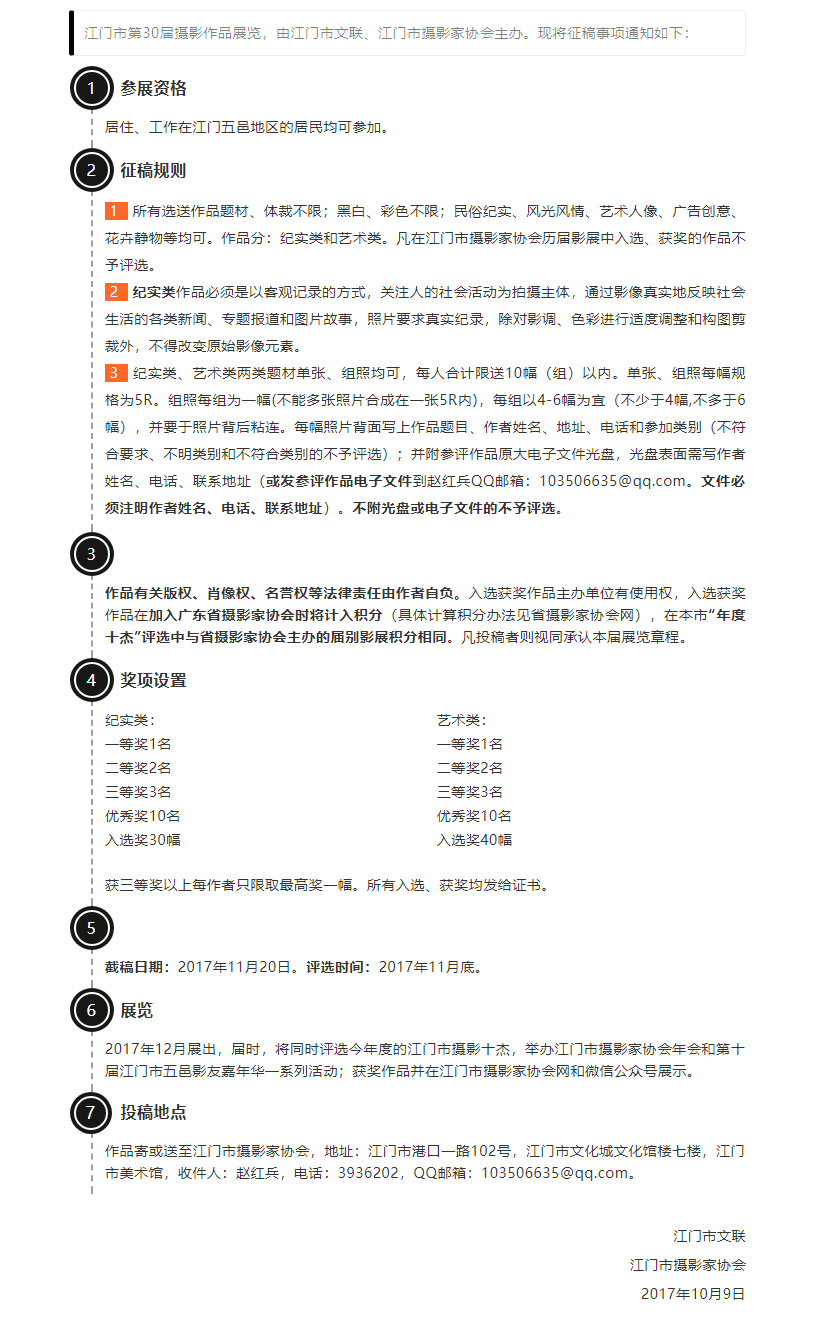 江门市第30届摄影作品展览，由江门市文联、江门市摄影家协会主办。现将征稿事项通知如下：

1 参展资格

居住、工作在江门五邑地区的居民均可参加。

2 征稿规则

1 所有选送作品题材、体裁不限；黑白、彩色不限；民俗纪实、风光风情、艺术人像、广告创意、花卉静物等均可。作品分：纪实类和艺术类。凡在江门市摄影家协会历届影展中入选、获奖的作品不予评选。

2 纪实类作品必须是以客观记录的方式，关注人的社会活动为拍摄主体，通过影像真实地反映社会生活的各类新闻、专题报道和图片故事，照片要求真实纪录，除对影调、色彩进行适度调整和构图剪裁外，不得改变原始影像元素。

3 纪实类、艺术类两类题材单张、组照均可，每人合计限送10幅（组）以内。单张、组照每幅规格为5R。组照每组为一幅(不能多张照片合成在一张5R内)，每组以4-6幅为宜（不少于4幅,不多于6幅），并要于照片背后粘连。每幅照片背面写上作品题目、作者姓名、地址、电话和参加类别（不符合要求、不明类别和不符合类别的不予评选）；并附参评作品原大电子文件光盘，光盘表面需写作者姓名、电话、联系地址（或发参评作品电子文件到赵红兵QQ邮箱：103506635@qq.com。文件必须注明作者姓名、电话、联系地址）。不附光盘或电子文件的不予评选。

3

作品有关版权、肖像权、名誉权等法律责任由作者自负。入选获奖作品主办单位有使用权，入选获奖作品在加入广东省摄影家协会时将计入积分（具体计算积分办法见省摄影家协会网），在本市“年度十杰”评选中与省摄影家协会主办的届别影展积分相同。凡投稿者则视同承认本届展览章程。

4 奖项设置

纪实类：
一等奖1名
二等奖2名
三等奖3名
优秀奖10名
入选奖30幅

艺术类：
一等奖1名
二等奖2名
三等奖3名
优秀奖10名
入选奖40幅

获三等奖以上每作者只限取最高奖一幅。所有入选、获奖均发给证书。

5

截稿日期：2017年11月20日。评选时间：2017年11月底。

6 展览

2017年12月展出，届时，将同时评选今年度的江门市摄影十杰，举办江门市摄影家协会年会和第十届江门市五邑影友嘉年华一系列活动；获奖作品并在江门市摄影家协会网和微信公众号展示。

7 投稿地点

作品寄或送至江门市摄影家协会，地址：江门市港口一路102号，江门市文化城文化馆楼七楼，江门市美术馆，收件人：赵红兵，电话：3936202，QQ邮箱：103506635@qq.com。

江门市文联
江门市摄影家协会
2017年10月9日